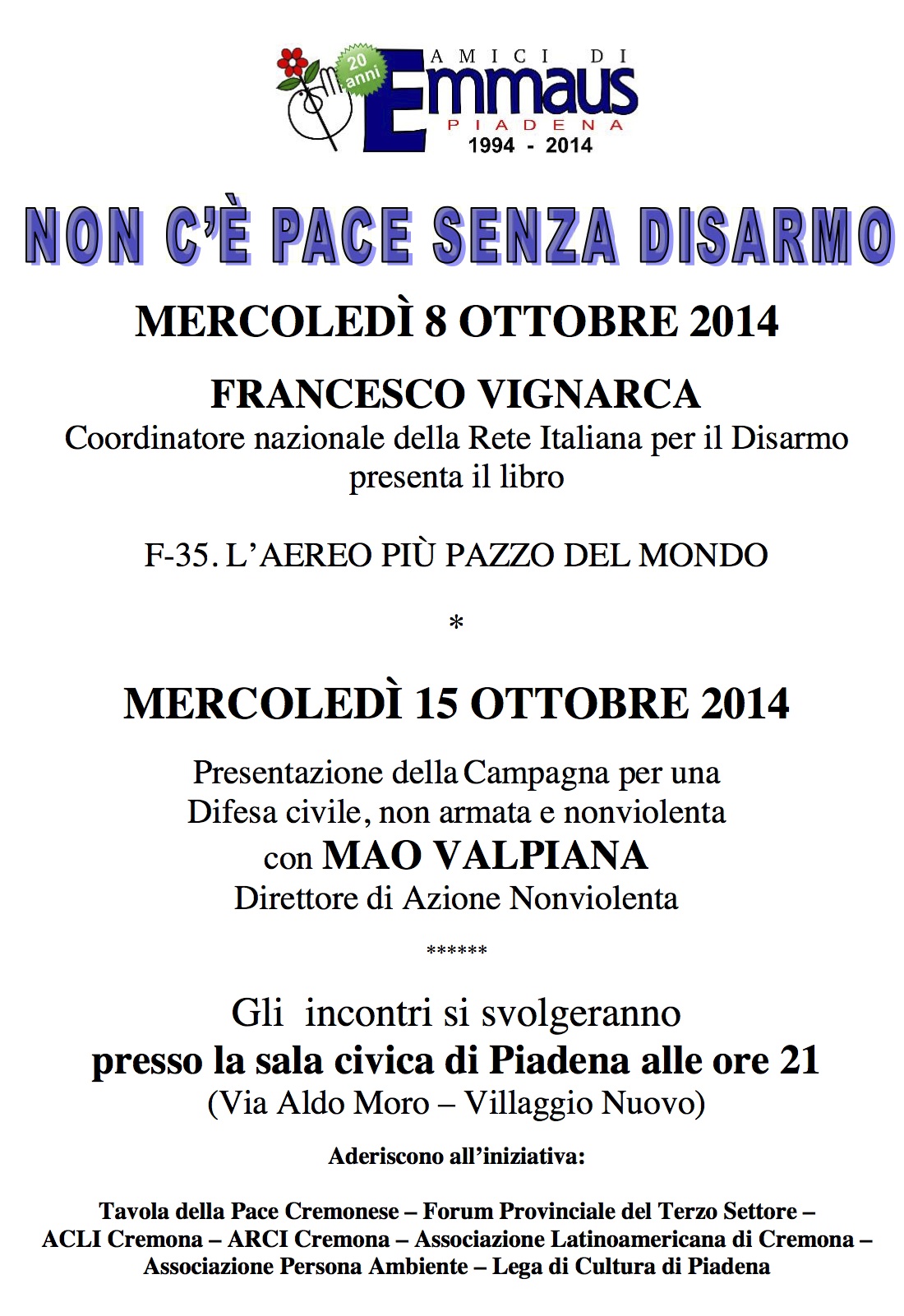 20 anni
AMICI DI
Emmaus
PIADENA
1994 - 2014

NON C'È PACE SENZA DISARMO

MERCOLEDÌ 8 OTTOBRE 2014

FRANCESCO VIGNARCA
Coordinatore nazionale della Rete Italiana per il Disarmo
presenta il libro

F-35. L'AEREO PIÙ PAZZO DEL MONDO

*

MERCOLEDÌ 15 OTTOBRE 2014

Presentazione della Campagna per una
Difesa civile, non armata e nonviolenta
con MAO VALPIANA
Direttore di Azione Nonviolenta

******

Gli incontri si svolgeranno
presso la sala civica di Piadena alle ore 21
(Via Aldo Moro – Villaggio Nuovo)

Aderiscono all'iniziativa:

Tavola della Pace Cremonese – Forum Provinciale del Terzo Settore –
ACLI Cremona – ARCI Cremona – Associazione Latinoamericana di Cremona –
Associazione Persona Ambiente – Lega di Cultura di Piadena